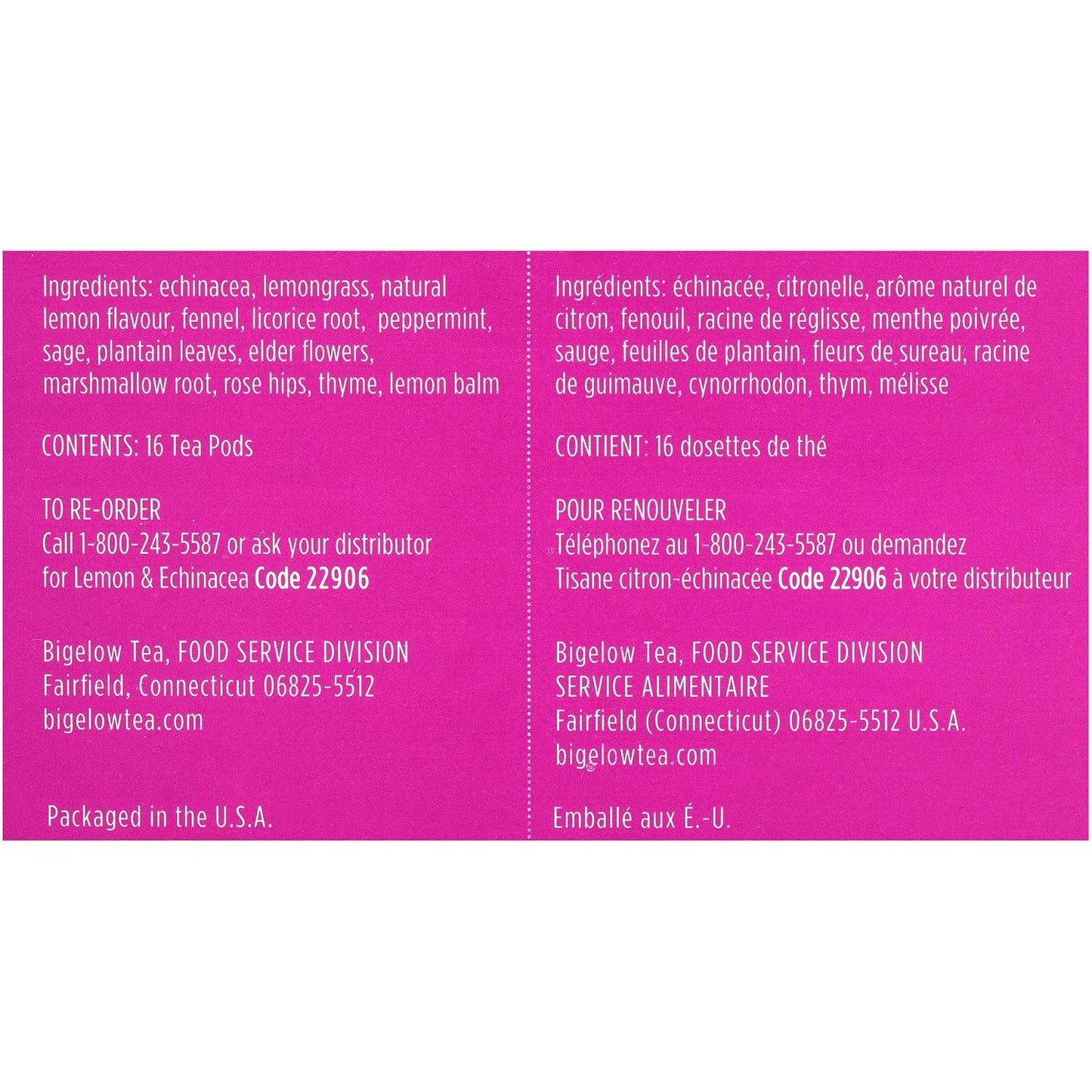 Ingredients: echinacea, lemongrass, natural lemon flavour, fennel, licorice root, peppermint, sage, plantain leaves, elder flowers, marshmallow root, rose hips, thyme, lemon balm

CONTENTS: 16 Tea Pods

TO RE-ORDER
Call 1-800-243-5587 or ask your distributor for Lemon & Echinacea Code 22906

Bigelow Tea, FOOD SERVICE DIVISION
Fairfield, Connecticut 06825-5512
bigelowtea.com

Packaged in the U.S.A.

Ingrédients: échinacée, citronelle, arôme naturel de citron, fenouil, racine de réglisse, menthe poivrée, sauge, feuilles de plantain, fleurs de sureau, racine de guimauve, cynorrhodon, thym, mélisse

CONTIENT: 16 dosettes de thé

POUR RENOUVELER
Téléphonez au 1-800-243-5587 ou demandez Tisane citron-échinacée Code 22906 à votre distributeur

Bigelow Tea, FOOD SERVICE DIVISION
SERVICE ALIMENTAIRE
Fairfield (Connecticut) 06825-5512 U.S.A.
bigelowtea.com

Emballé aux É.-U.